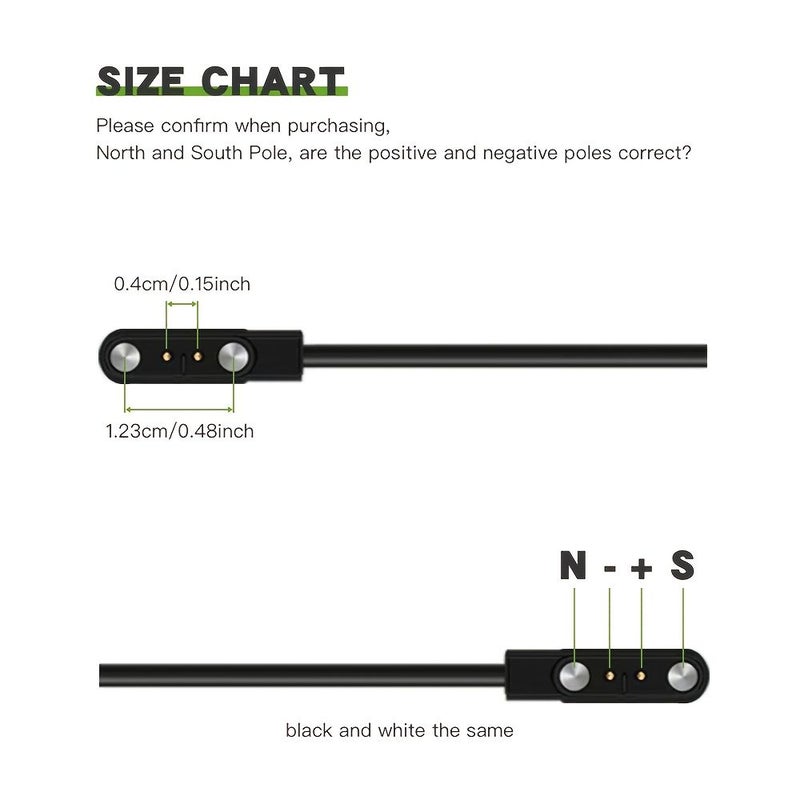 SIZE CHART

Please confirm when purchasing,
North and South Pole, are the positive and negative poles correct?

0.4cm/0.15inch

1.23cm/0.48inch

N - + S

black and white the same